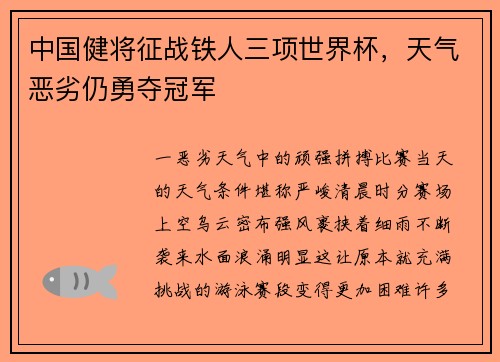 中国健将征战铁人三项世界杯，天气恶劣仍勇夺冠军

一恶劣天气中的顽强拼搏比赛当天的天气条件堪称严峻清晨时分赛场上空乌云密布强风裹挟着细雨不断袭来水面浪涌明显这让原本就充满挑战的游泳赛段变得更加困难许多